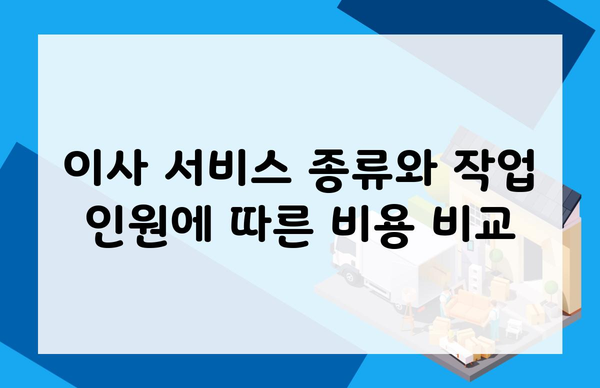 이사 서비스 종류와 작업 인원에 따른 비용 비교